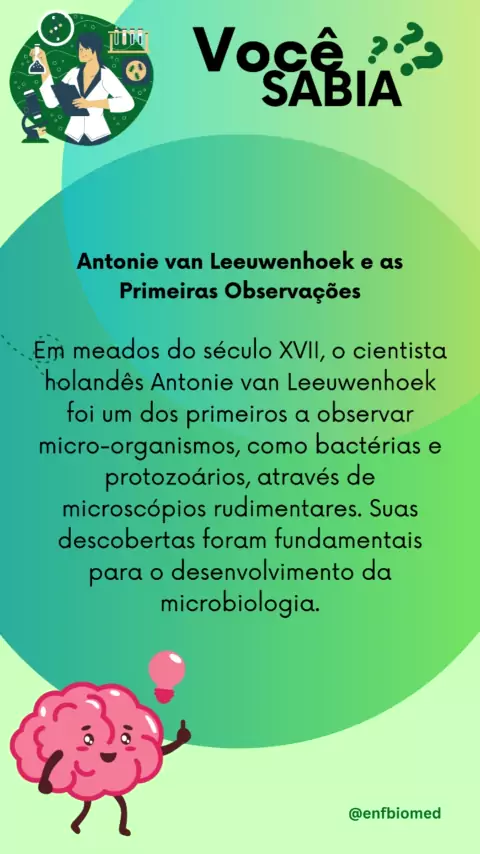 Você SABIA ???

Antonie van Leeuwenhoek e as Primeiras Observações

Em meados do século XVII, o cientista holandês Antonie van Leeuwenhoek foi um dos primeiros a observar micro-organismos, como bactérias e protozoários, através de microscópios rudimentares. Suas descobertas foram fundamentais para o desenvolvimento da microbiologia.

@enfbiomed